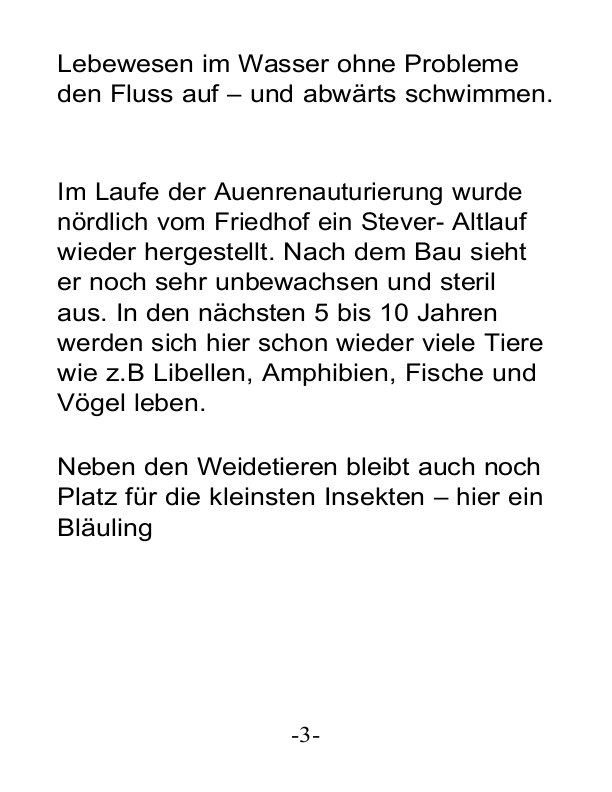 Lebewesen im Wasser ohne Probleme den Fluss auf – und abwärts schwimmen.

Im Laufe der Auenrenauturierung wurde nördlich vom Friedhof ein Stever- Altlauf wieder hergestellt. Nach dem Bau sieht er noch sehr unbewachsen und steril aus. In den nächsten 5 bis 10 Jahren werden sich hier schon wieder viele Tiere wie z.B Libellen, Amphibien, Fische und Vögel leben.

Neben den Weidetieren bleibt auch noch Platz für die kleinsten Insekten – hier ein Bläuling

-3-